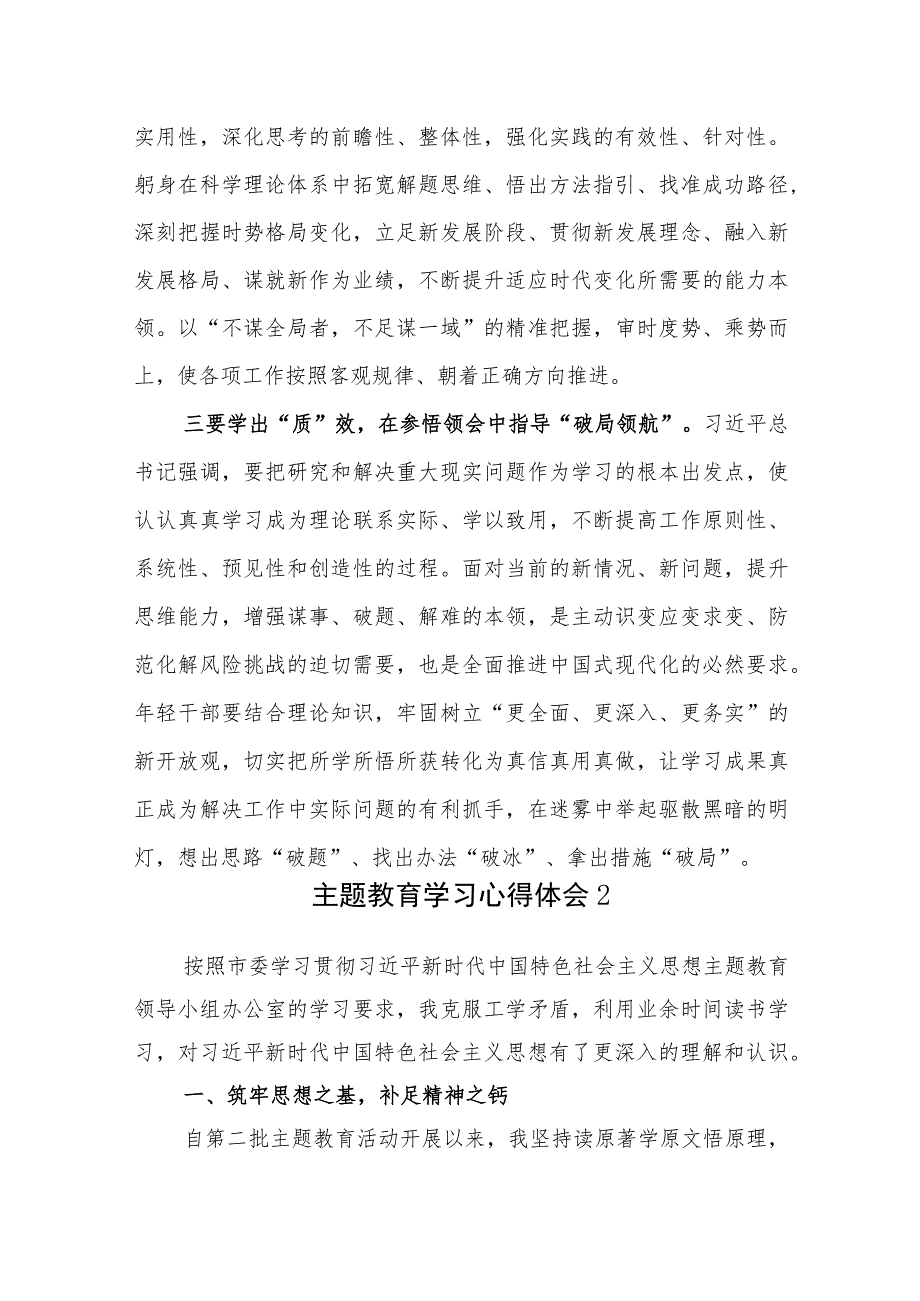 实用性，深化思考的前瞻性、整体性，强化实践的有效性、针对性。躬身在科学理论体系中拓宽解题思维、悟出方法指引、找准成功路径，深刻把握时势格局变化，立足新发展阶段、贯彻新发展理念、融入新发展格局、谋就新作为业绩，不断提升适应时代变化所需要的能力本领。以“不谋全局者，不足谋一域”的精准把握，审时度势、乘势而上，使各项工作按照客观规律、朝着正确方向推进。

三要学出“质”效，在参悟领会中指导“破局领航”。习近平总书记强调，要把研究和解决重大现实问题作为学习的根本出发点，使认认真真学习成为理论联系实际、学以致用，不断提高工作原则性、系统性、预见性和创造性的过程。面对当前的新情况、新问题，提升思维能力，增强谋事、破题、解难的本领，是主动识变应变求变、防范化解风险挑战的迫切需要，也是全面推进中国式现代化的必然要求。年轻干部要结合理论知识，牢固树立“更全面、更深入、更务实”的新开放观，切实把所学所悟所获转化为真信真用真做，让学习成果真正成为解决工作中实际问题的有利抓手，在迷雾中举起驱散黑暗的明灯，想出思路“破题”、找出办法“破冰”、拿出措施“破局”。

主题教育学习心得体会2

按照市委学习贯彻习近平新时代中国特色社会主义思想主题教育领导小组办公室的学习要求，我克服工学矛盾，利用业余时间读书学习，对习近平新时代中国特色社会主义思想有了更深入的理解和认识。

一、筑牢思想之基，补足精神之钙

自第二批主题教育活动开展以来，我坚持读原著学原文悟原理，